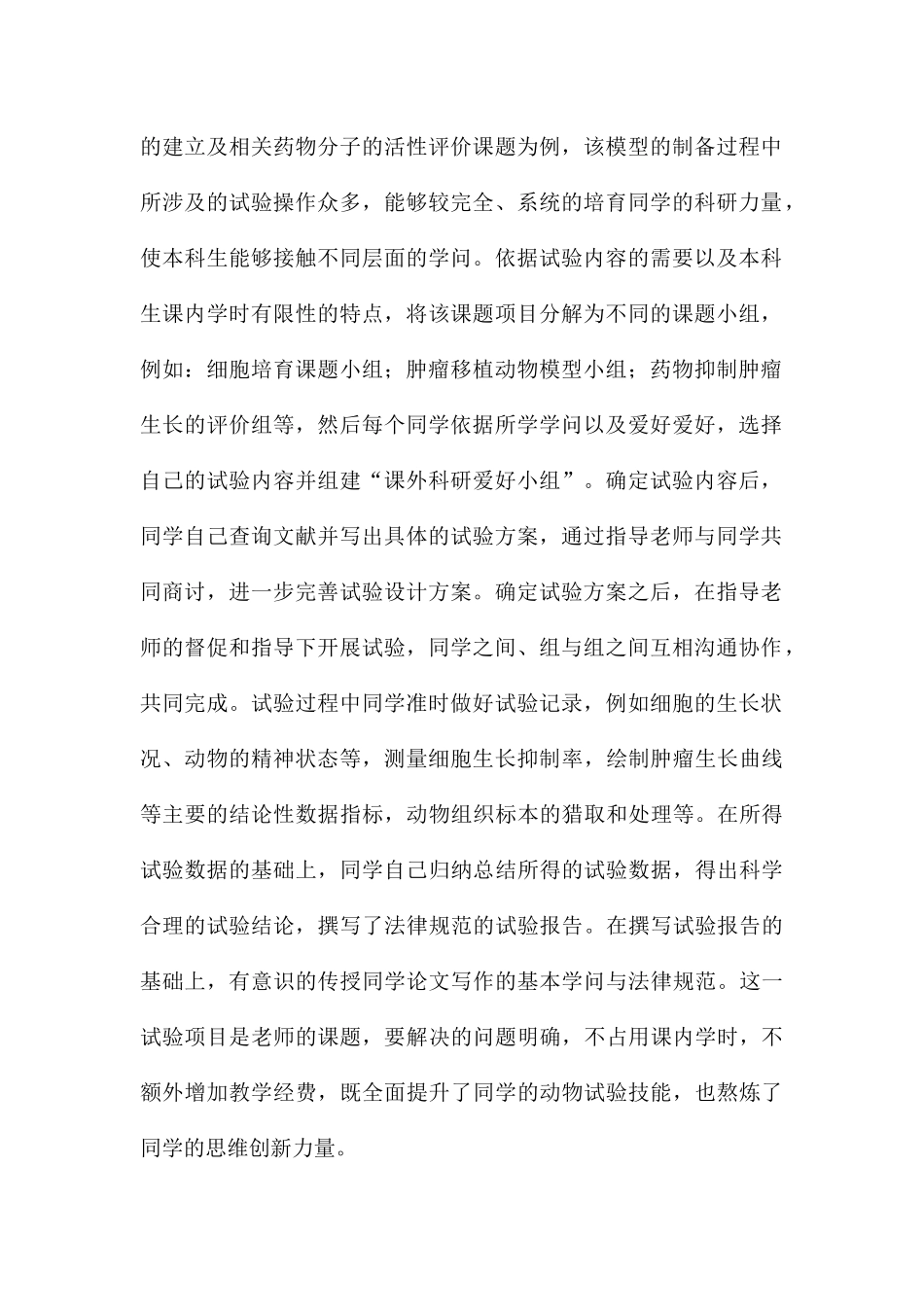 的建立及相关药物分子的活性评价课题为例，该模型的制备过程中所涉及的试验操作众多，能够较完全、系统的培育同学的科研力量，使本科生能够接触不同层面的学问。依据试验内容的需要以及本科生课内学时有限性的特点，将该课题项目分解为不同的课题小组，例如：细胞培育课题小组；肿瘤移植动物模型小组；药物抑制肿瘤生长的评价组等，然后每个同学依据所学学问以及爱好爱好，选择自己的试验内容并组建“课外科研爱好小组”。确定试验内容后，同学自己查询文献并写出具体的试验方案，通过指导老师与同学共同商讨，进一步完善试验设计方案。确定试验方案之后，在指导老师的督促和指导下开展试验，同学之间、组与组之间互相沟通协作，共同完成。试验过程中同学准时做好试验记录，例如细胞的生长状况、动物的精神状态等，测量细胞生长抑制率，绘制肿瘤生长曲线等主要的结论性数据指标，动物组织标本的猎取和处理等。在所得试验数据的基础上，同学自己归纳总结所得的试验数据，得出科学合理的试验结论，撰写了法律规范的试验报告。在撰写试验报告的基础上，有意识的传授同学论文写作的基本学问与法律规范。这一试验项目是老师的课题，要解决的问题明确，不占用课内学时，不额外增加教学经费，既全面提升了同学的动物试验技能，也熬炼了同学的思维创新力量。